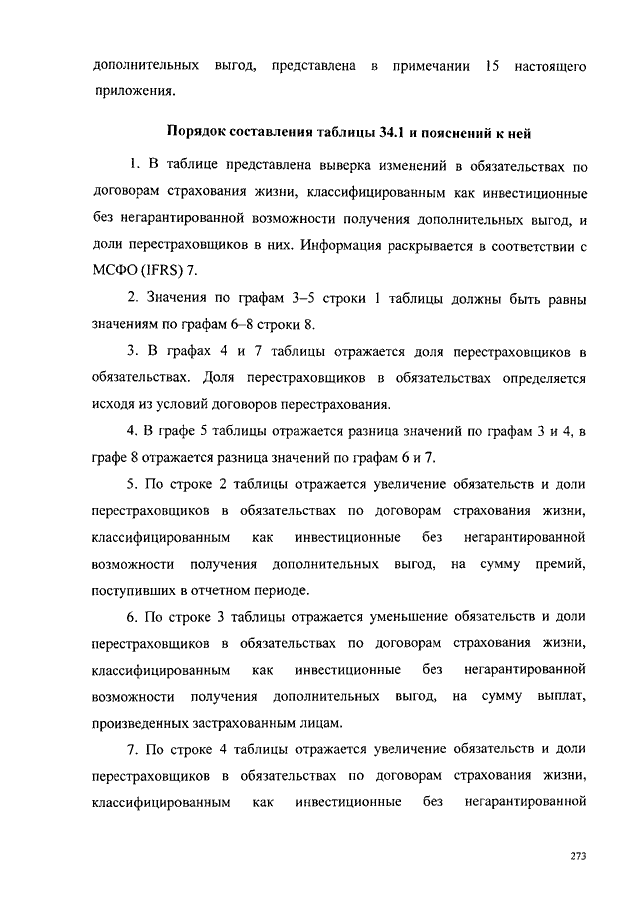 дополнительных выгод, представлена в примечании 15 настоящего приложения.

Порядок составления таблицы 34.1 и пояснений к ней

1. В таблице представлена выверка изменений в обязательствах по договорам страхования жизни, классифицированным как инвестиционные без негарантированной возможности получения дополнительных выгод, и доли перестраховщиков в них. Информация раскрывается в соответствии с МСФО (IFRS) 7.

2. Значения по графам 3–5 строки 1 таблицы должны быть равны значениям по графам 6–8 строки 8.

3. В графах 4 и 7 таблицы отражается доля перестраховщиков в обязательствах. Доля перестраховщиков в обязательствах определяется исходя из условий договоров перестрахования.

4. В графе 5 таблицы отражается разница значений по графам 3 и 4, в графе 8 отражается разница значений по графам 6 и 7.

5. По строке 2 таблицы отражается увеличение обязательств и доли перестраховщиков в обязательствах по договорам страхования жизни, классифицированным как инвестиционные без негарантированной возможности получения дополнительных выгод, на сумму премий, поступивших в отчетном периоде.

6. По строке 3 таблицы отражается уменьшение обязательств и доли перестраховщиков в обязательствах по договорам страхования жизни, классифицированным как инвестиционные без негарантированной возможности получения дополнительных выгод, на сумму выплат, произведенных застрахованным лицам.

7. По строке 4 таблицы отражается увеличение обязательств и доли перестраховщиков в обязательствах по договорам страхования жизни, классифицированным как инвестиционные без негарантированной

273